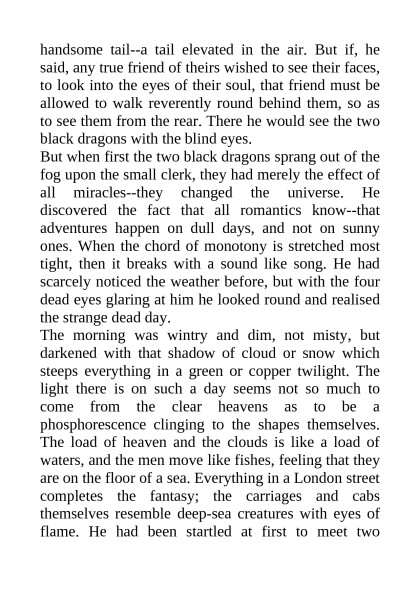 handsome tail--a tail elevated in the air. But if, he said, any true friend of theirs wished to see their faces, to look into the eyes of their soul, that friend must be allowed to walk reverently round behind them, so as to see them from the rear. There he would see the two black dragons with the blind eyes.
But when first the two black dragons sprang out of the fog upon the small clerk, they had merely the effect of all miracles--they changed the universe. He discovered the fact that all romantics know--that adventures happen on dull days, and not on sunny ones. When the chord of monotony is stretched most tight, then it breaks with a sound like song. He had scarcely noticed the weather before, but with the four dead eyes glaring at him he looked round and realised the strange dead day.
The morning was wintry and dim, not misty, but darkened with that shadow of cloud or snow which steeps everything in a green or copper twilight. The light there is on such a day seems not so much to come from the clear heavens as to be a phosphorescence clinging to the shapes themselves. The load of heaven and the clouds is like a load of waters, and the men move like fishes, feeling that they are on the floor of a sea. Everything in a London street completes the fantasy; the carriages and cabs themselves resemble deep-sea creatures with eyes of flame. He had been startled at first to meet two